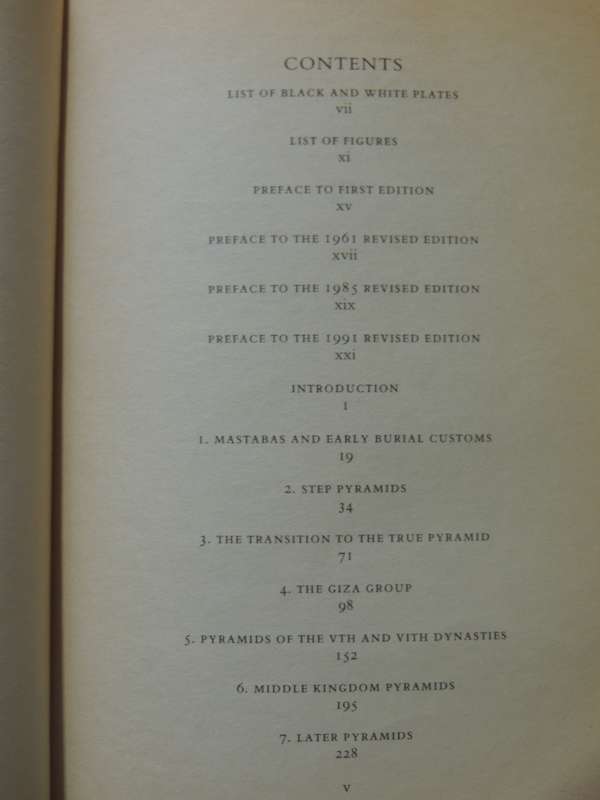 CONTENTS

LIST OF BLACK AND WHITE PLATES
vii

LIST OF FIGURES
xi

PREFACE TO FIRST EDITION
xv

PREFACE TO THE 1961 REVISED EDITION
xvii

PREFACE TO THE 1985 REVISED EDITION
xix

PREFACE TO THE 1991 REVISED EDITION
xxi

INTRODUCTION
1

1. MASTABAS AND EARLY BURIAL CUSTOMS
19

2. STEP PYRAMIDS
34

3. THE TRANSITION TO THE TRUE PYRAMID
71

4. THE GIZA GROUP
98

5. PYRAMIDS OF THE VTH AND VITH DYNASTIES
152

6. MIDDLE KINGDOM PYRAMIDS
195

7. LATER PYRAMIDS
228

v